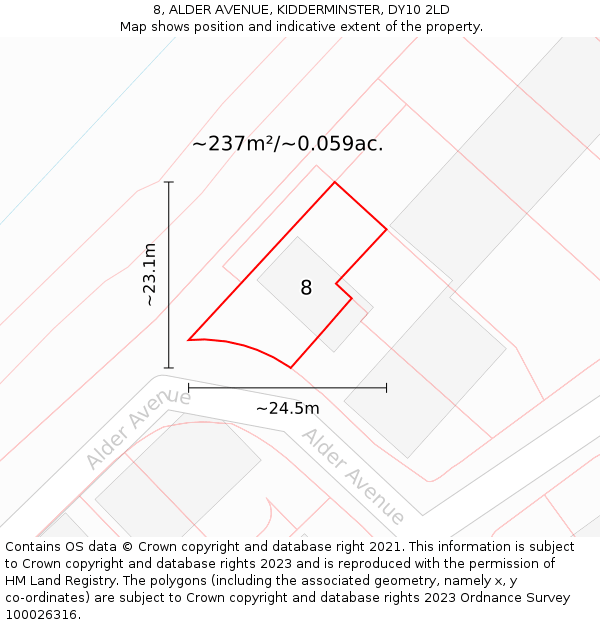 8, ALDER AVENUE, KIDDERMINSTER, DY10 2LD
Map shows position and indicative extent of the property.

~237m²/~0.059ac.

~23.1m

8

~24.5m

Alder Avenue

Alder Avenue

Contains OS data © Crown copyright and database right 2021. This information is subject to Crown copyright and database rights 2023 and is reproduced with the permission of HM Land Registry. The polygons (including the associated geometry, namely x, y co-ordinates) are subject to Crown copyright and database rights 2023 Ordnance Survey 100026316.